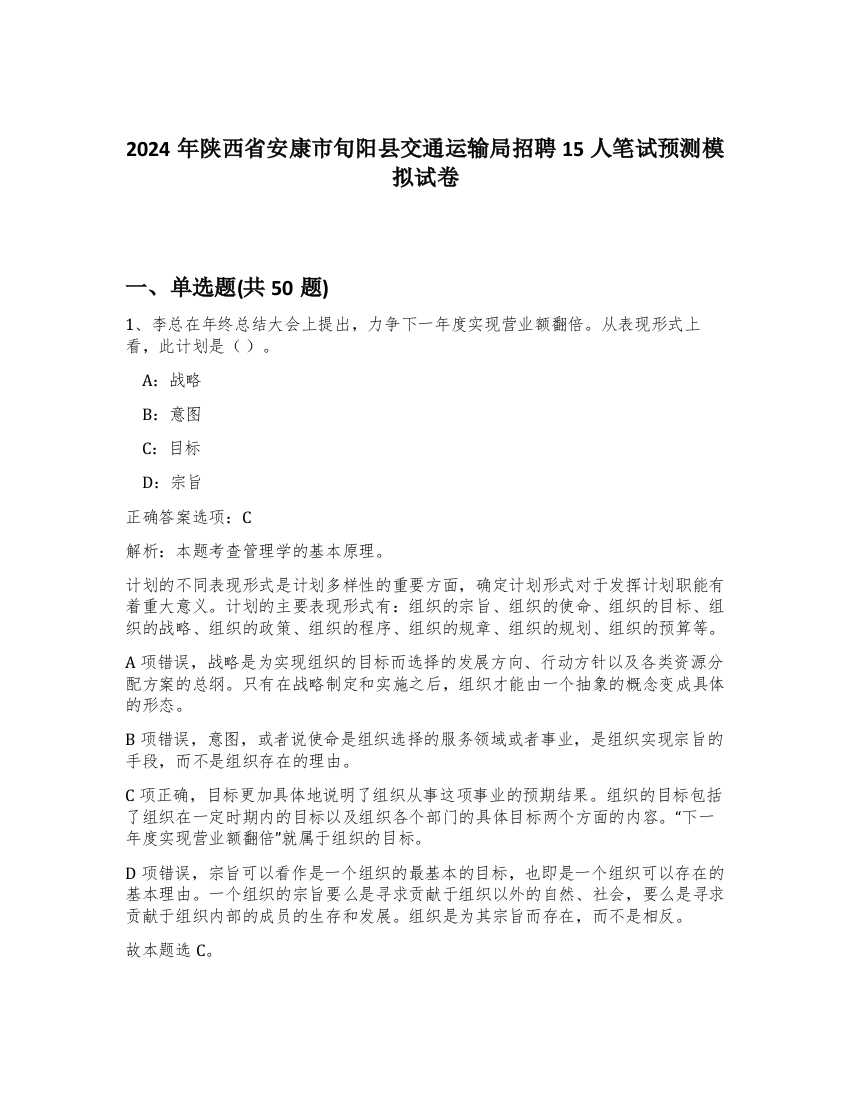 2024 年陕西省安康市旬阳县交通运输局招聘 15 人笔试预测模拟试卷

一、单选题(共 50 题)

1、李总在年终总结大会上提出，力争下一年度实现营业额翻倍。从表现形式上看，此计划是（ ）。

A：战略

B：意图

C：目标

D：宗旨

正确答案选项：C

解析：本题考查管理学的基本原理。

计划的不同表现形式是计划多样性的重要方面，确定计划形式对于发挥计划职能有着重大意义。计划的主要表现形式有：组织的宗旨、组织的使命、组织的目标、组织的战略、组织的政策、组织的程序、组织的规章、组织的规划、组织的预算等。

A 项错误，战略是为实现组织的目标而选择的发展方向、行动方针以及各类资源分配方案的总纲。只有在战略制定和实施之后，组织才能由一个抽象的概念变成具体的形态。

B 项错误，意图，或者说使命是组织选择的服务领域或者事业，是组织实现宗旨的手段，而不是组织存在的理由。

C 项正确，目标更加具体地说明了组织从事这项事业的预期结果。组织的目标包括了组织在一定时期内的目标以及组织各个部门的具体目标两个方面的内容。“下一年度实现营业额翻倍”就属于组织的目标。

D 项错误，宗旨可以看作是一个组织的最基本的目标，也即是一个组织可以存在的基本理由。一个组织的宗旨要么是寻求贡献于组织以外的自然、社会，要么是寻求贡献于组织内部的成员的生存和发展。组织是为其宗旨而存在，而不是相反。

故本题选 C。